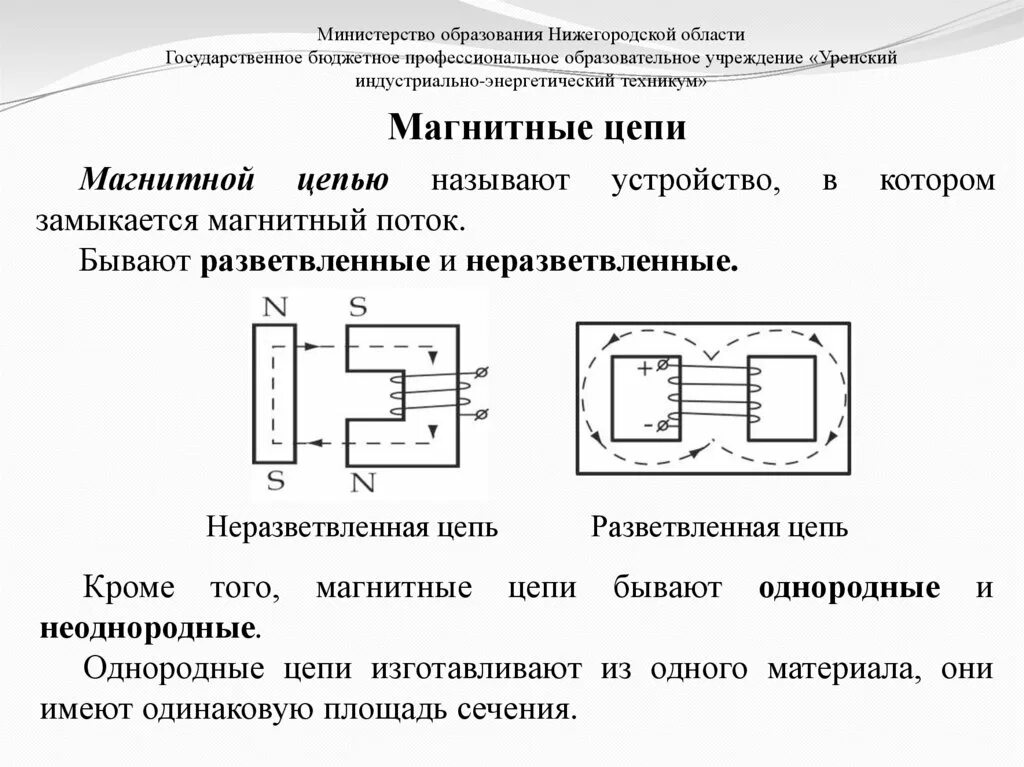 Министерство образования Нижегородской области
Государственное бюджетное профессиональное образовательное учреждение «Уренский индустриально-энергетический техникум»

Магнитные цепи

Магнитной цепью называют устройство, в котором замыкается магнитный поток.

Бывают разветвленные и неразветвленные.

N S
S N
+
-

Неразветвленная цепь Разветвленная цепь

Кроме того, магнитные цепи бывают однородные и неоднородные.

Однородные цепи изготавливают из одного материала, они имеют одинаковую площадь сечения.